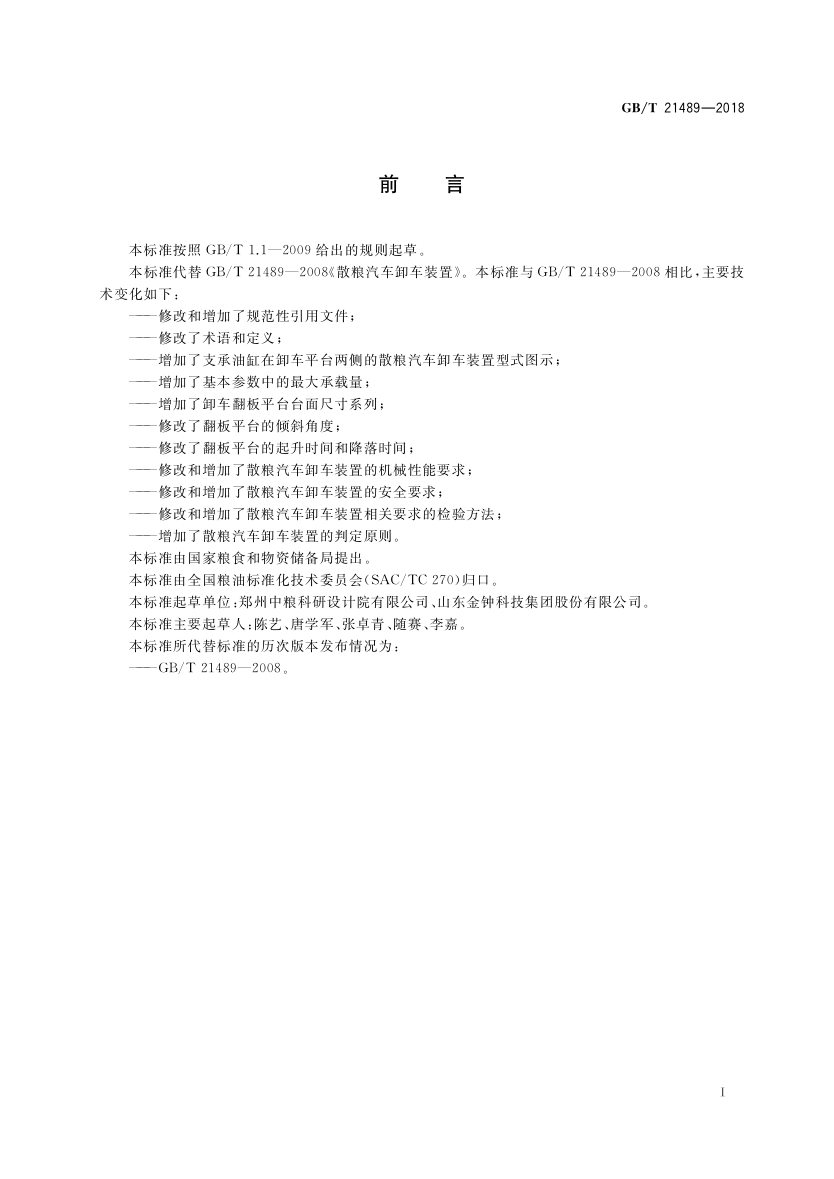 GB/T 21489—2018

前　言

本标准按照 GB/T 1.1—2009 给出的规则起草。

本标准代替 GB/T 21489—2008《散粮汽车卸车装置》。本标准与 GB/T 21489—2008 相比，主要技术变化如下：

——修改和增加了规范性引用文件；

——修改了术语和定义；

——增加了支承油缸在卸车平台两侧的散粮汽车卸车装置型式图示；

——增加了基本参数中的最大承载量；

——增加了卸车翻板平台台面尺寸系列；

——修改了翻板平台的倾斜角度；

——修改了翻板平台的起升时间和降落时间；

——修改和增加了散粮汽车卸车装置的机械性能要求；

——修改和增加了散粮汽车卸车装置的安全要求；

——修改和增加了散粮汽车卸车装置相关要求的检验方法；

——增加了散粮汽车卸车装置的判定原则。

本标准由国家粮食和物资储备局提出。

本标准由全国粮油标准化技术委员会(SAC/TC 270)归口。

本标准起草单位：郑州中粮科研设计院有限公司、山东金钟科技集团股份有限公司。

本标准主要起草人：陈艺、唐学军、张卓青、随赛、李嘉。

本标准所代替标准的历次版本发布情况为：

——GB/T 21489—2008。

I